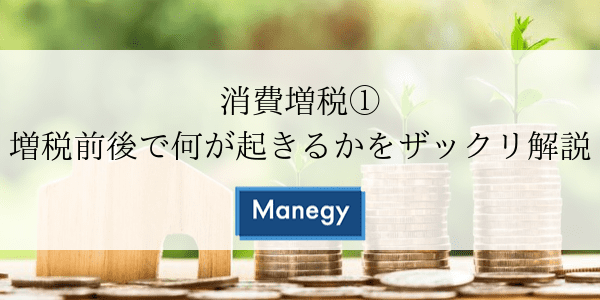 消費増税①
増税前後で何が起きるかをザックリ解説

Manegy